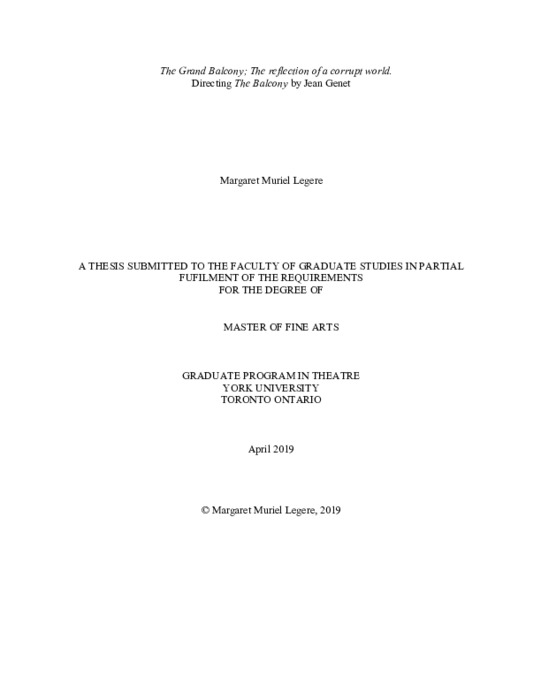 The Grand Balcony; The reflection of a corrupt world.
Directing The Balcony by Jean Genet

Margaret Muriel Legere

A THESIS SUBMITTED TO THE FACULTY OF GRADUATE STUDIES IN PARTIAL FUFILMENT OF THE REQUIREMENTS FOR THE DEGREE OF

MASTER OF FINE ARTS

GRADUATE PROGRAM IN THEATRE
YORK UNIVERSITY
TORONTO ONTARIO

April 2019

© Margaret Muriel Legere, 2019